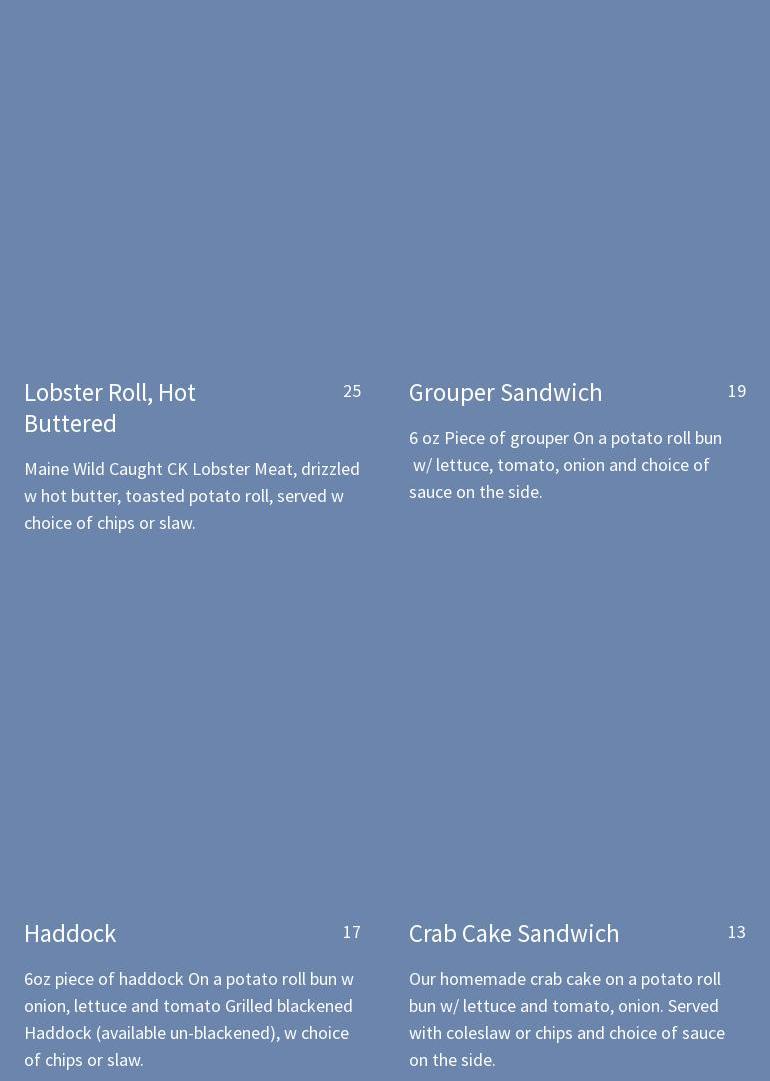 Lobster Roll, Hot Buttered 25

Maine Wild Caught CK Lobster Meat, drizzled w hot butter, toasted potato roll, served w choice of chips or slaw.

Grouper Sandwich 19

6 oz Piece of grouper On a potato roll bun w/ lettuce, tomato, onion and choice of sauce on the side.

Haddock 17

6oz piece of haddock On a potato roll bun w onion, lettuce and tomato Grilled blackened Haddock (available un-blackened), w choice of chips or slaw.

Crab Cake Sandwich 13

Our homemade crab cake on a potato roll bun w/ lettuce and tomato, onion. Served with coleslaw or chips and choice of sauce on the side.